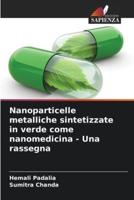 SAPIENZA

Nanoparticelle metalliche sintetizzate in verde come nanomedicina - Una rassegna

Hemali Padalia
Sumitra Chanda